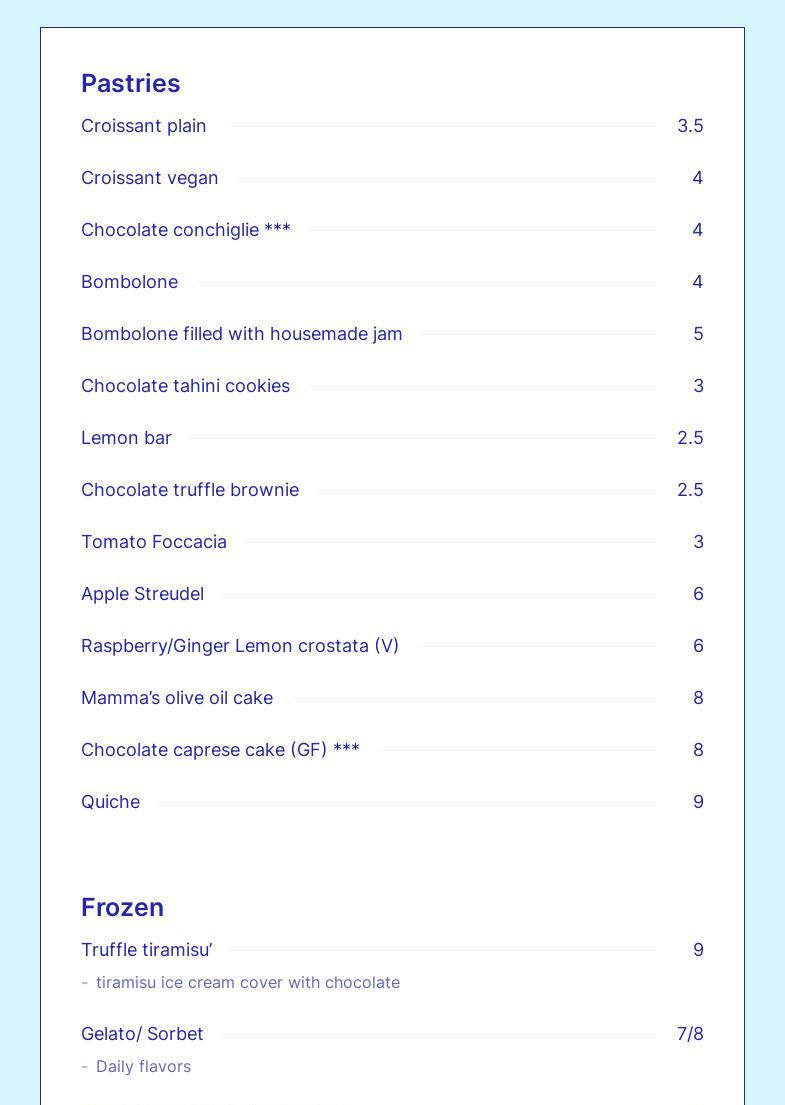 Pastries

Croissant plain 3.5

Croissant vegan 4

Chocolate conchiglie *** 4

Bombolone 4

Bombolone filled with housemade jam 5

Chocolate tahini cookies 3

Lemon bar 2.5

Chocolate truffle brownie 2.5

Tomato Foccacia 3

Apple Streudel 6

Raspberry/Ginger Lemon crostata (V) 6

Mamma's olive oil cake 8

Chocolate caprese cake (GF) *** 8

Quiche 9

Frozen

Truffle tiramisu' 9

- tiramisu ice cream cover with chocolate

Gelato/ Sorbet 7/8

- Daily flavors